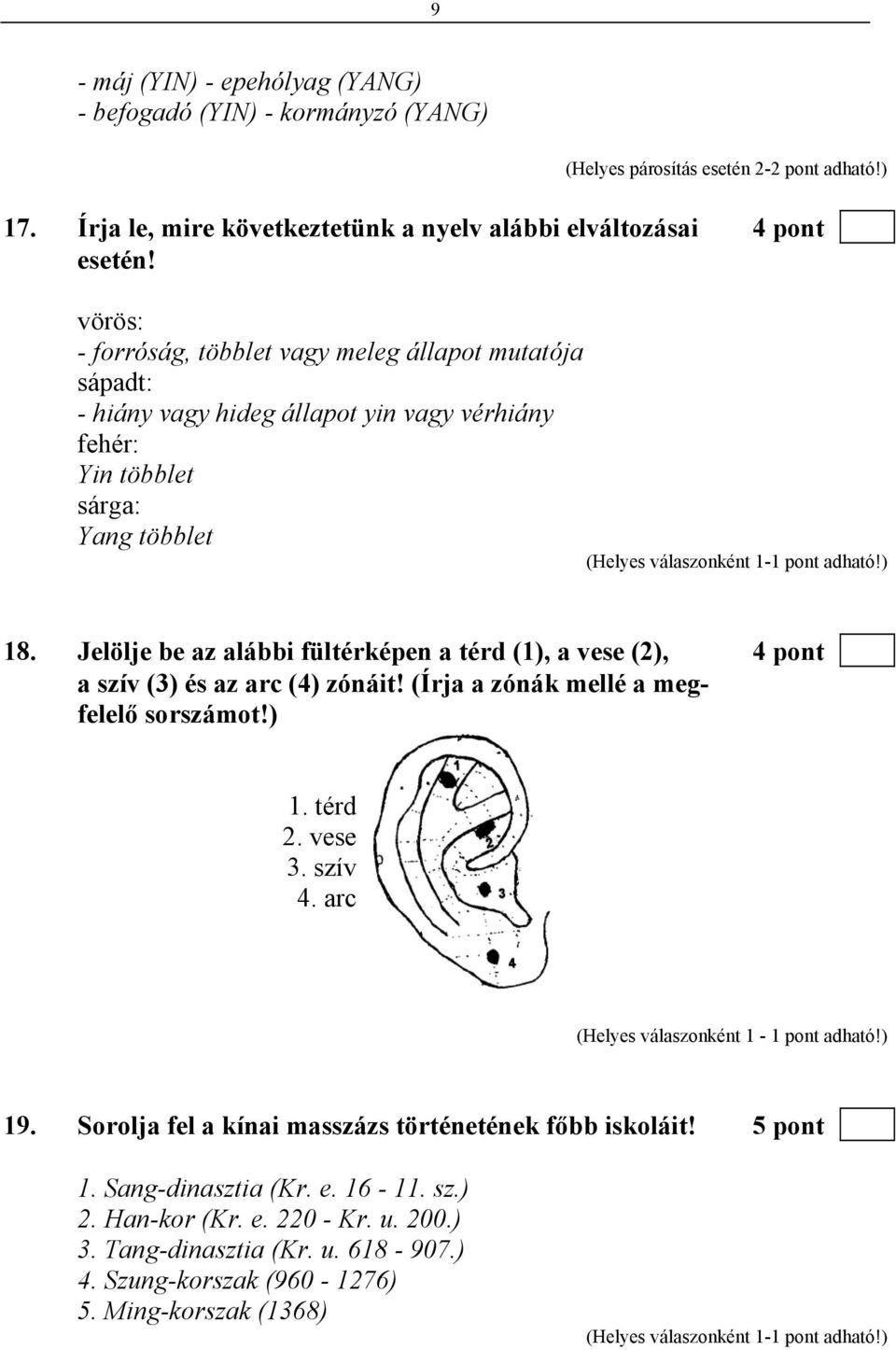 9

- máj (YIN) - epehólyag (YANG)
- befogadó (YIN) - kormányzó (YANG)

(Helyes párosítás esetén 2-2 pont adható!)

17. Írja le, mire következtetünk a nyelv alábbi elváltozásai esetén! 4 pont

vörös:
- forróság, többlet vagy meleg állapot mutatója
sápadt:
- hiány vagy hideg állapot yin vagy vérhiány
fehér:
Yin többlet
sárga:
Yang többlet

(Helyes válaszonként 1-1 pont adható!)

18. Jelölje be az alábbi fültérképen a térd (1), a vese (2), a szív (3) és az arc (4) zónáit! (Írja a zónák mellé a megfelelő sorszámot!) 4 pont

1. térd
2. vese
3. szív
4. arc

1
2
3
4

(Helyes válaszonként 1 - 1 pont adható!)

19. Sorolja fel a kínai masszázs történetének főbb iskoláit! 5 pont

1. Sang-dinasztia (Kr. e. 16 - 11. sz.)
2. Han-kor (Kr. e. 220 - Kr. u. 200.)
3. Tang-dinasztia (Kr. u. 618 - 907.)
4. Szung-korszak (960 - 1276)
5. Ming-korszak (1368)

(Helyes válaszonként 1-1 pont adható!)